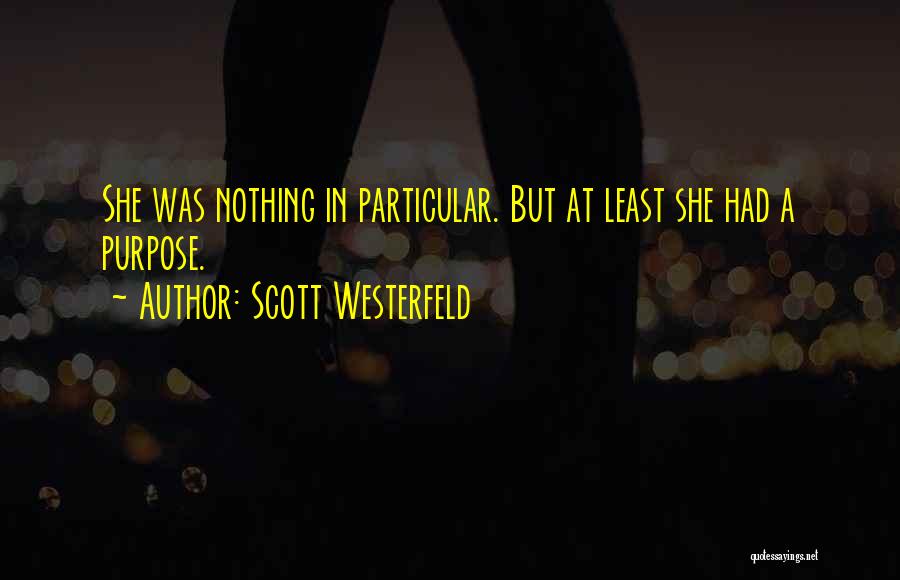 She was nothing in particular. But at least she had a purpose.
~ Author: Scott Westerfeld

quotessayings.net